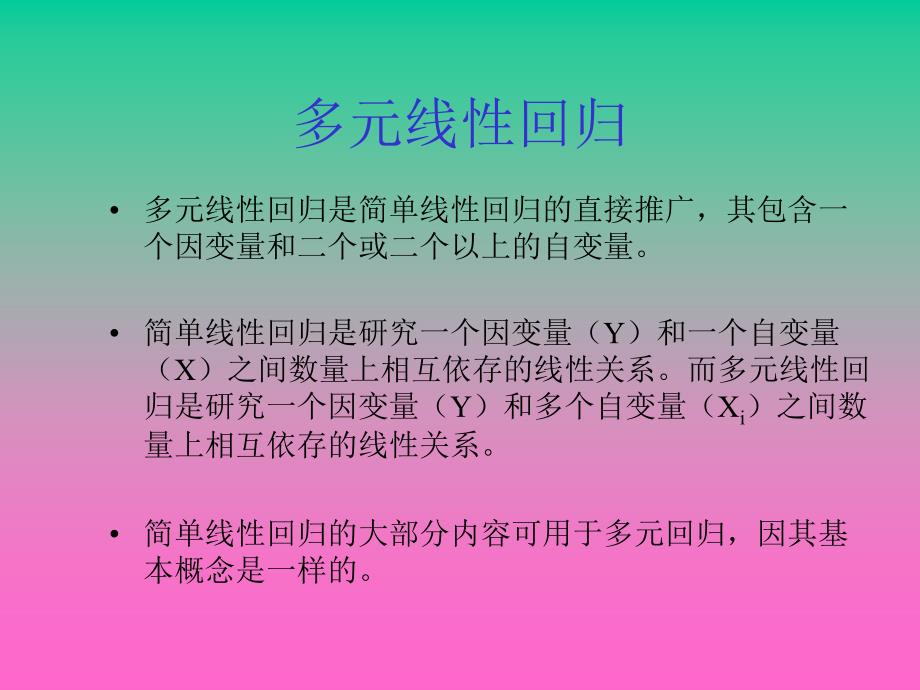 多元线性回归

• 多元线性回归是简单线性回归的直接推广，其包含一个因变量和二个或二个以上的自变量。

• 简单线性回归是研究一个因变量（Y）和一个自变量（X）之间数量上相互依存的线性关系。而多元线性回归是研究一个因变量（Y）和多个自变量（$X_i$）之间数量上相互依存的线性关系。

• 简单线性回归的大部分内容可用于多元回归，因其基本概念是一样的。